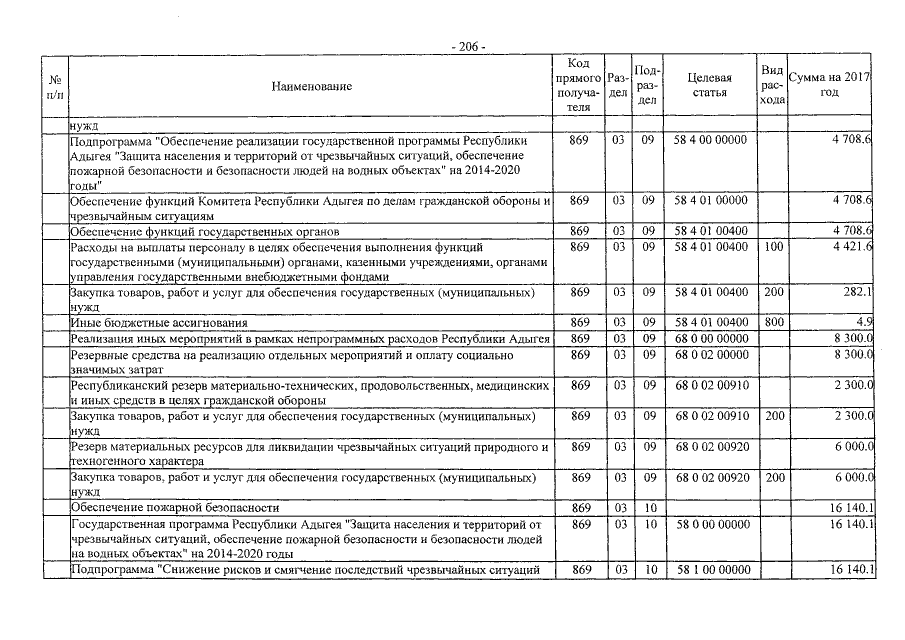 - 206 -

| № п/п | Наименование | Код прямого получателя | Раздел | Подраздел | Целевая статья | Вид расхода | Сумма на 2017 год |
|---|---|---|---|---|---|---|---|
| | нужд | | | | | | |
| | Подпрограмма "Обеспечение реализации государственной программы Республики Адыгея "Защита населения и территорий от чрезвычайных ситуаций, обеспечение пожарной безопасности и безопасности людей на водных объектах" на 2014-2020 годы" | 869 | 03 | 09 | 58 4 00 00000 | | 4 708.6 |
| | Обеспечение функций Комитета Республики Адыгея по делам гражданской обороны и чрезвычайным ситуациям | 869 | 03 | 09 | 58 4 01 00000 | | 4 708.6 |
| | Обеспечение функций государственных органов | 869 | 03 | 09 | 58 4 01 00400 | | 4 708.6 |
| | Расходы на выплаты персоналу в целях обеспечения выполнения функций государственными (муниципальными) органами, казенными учреждениями, органами управления государственными внебюджетными фондами | 869 | 03 | 09 | 58 4 01 00400 | 100 | 4 421.6 |
| | Закупка товаров, работ и услуг для обеспечения государственных (муниципальных) нужд | 869 | 03 | 09 | 58 4 01 00400 | 200 | 282.1 |
| | Иные бюджетные ассигнования | 869 | 03 | 09 | 58 4 01 00400 | 800 | 4.9 |
| | Реализация иных мероприятий в рамках непрограммных расходов Республики Адыгея | 869 | 03 | 09 | 68 0 00 00000 | | 8 300.0 |
| | Резервные средства на реализацию отдельных мероприятий и оплату социально значимых затрат | 869 | 03 | 09 | 68 0 02 00000 | | 8 300.0 |
| | Республиканский резерв материально-технических, продовольственных, медицинских и иных средств в целях гражданской обороны | 869 | 03 | 09 | 68 0 02 00910 | | 2 300.0 |
| | Закупка товаров, работ и услуг для обеспечения государственных (муниципальных) нужд | 869 | 03 | 09 | 68 0 02 00910 | 200 | 2 300.0 |
| | Резерв материальных ресурсов для ликвидации чрезвычайных ситуаций природного и техногенного характера | 869 | 03 | 09 | 68 0 02 00920 | | 6 000.0 |
| | Закупка товаров, работ и услуг для обеспечения государственных (муниципальных) нужд | 869 | 03 | 09 | 68 0 02 00920 | 200 | 6 000.0 |
| | Обеспечение пожарной безопасности | 869 | 03 | 10 | | | 16 140.1 |
| | Государственная программа Республики Адыгея "Защита населения и территорий от чрезвычайных ситуаций, обеспечение пожарной безопасности и безопасности людей на водных объектах" на 2014-2020 годы | 869 | 03 | 10 | 58 0 00 00000 | | 16 140.1 |
| | Подпрограмма "Снижение рисков и смягчение последствий чрезвычайных ситуаций | 869 | 03 | 10 | 58 1 00 00000 | | 16 140.1 |